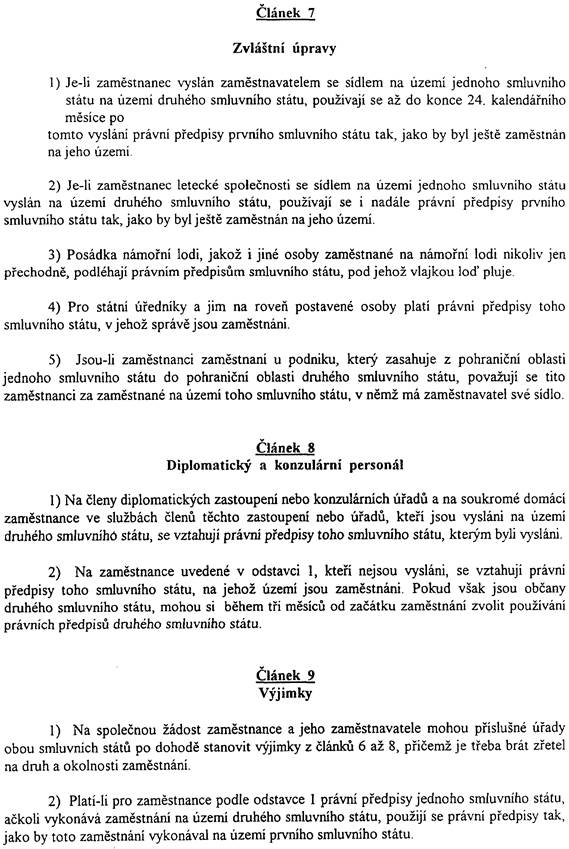 Článek 7

Zvláštní úpravy

1) Je-li zaměstnanec vyslán zaměstnavatelem se sídlem na území jednoho smluvního státu na území druhého smluvního státu, používají se až do konce 24. kalendářního měsíce po tomto vyslání právní předpisy prvního smluvního státu tak, jako by byl ještě zaměstnán na jeho území.

2) Je-li zaměstnanec letecké společnosti se sídlem na území jednoho smluvního státu vyslán na území druhého smluvního státu, používají se i nadále právní předpisy prvního smluvního státu tak, jako by byl ještě zaměstnán na jeho území.

3) Posádka námořní lodi, jakož i jiné osoby zaměstnané na námořní lodi nikoliv jen přechodně, podléhají právním předpisům smluvního státu, pod jehož vlajkou loď pluje.

4) Pro státní úředníky a jim na roveň postavené osoby platí právní předpisy toho smluvního státu, v jehož správě jsou zaměstnáni.

5) Jsou-li zaměstnanci zaměstnaní u podniku, který zasahuje z pohraniční oblasti jednoho smluvního státu do pohraniční oblasti druhého smluvního státu, považují se tito zaměstnanci za zaměstnané na území toho smluvního státu, v němž má zaměstnavatel své sídlo.

Článek 8
Diplomatický a konzulární personál

1) Na členy diplomatických zastoupení nebo konzulárních úřadů a na soukromé domácí zaměstnance ve službách členů těchto zastoupení nebo úřadů, kteří jsou vysláni na území druhého smluvního státu, se vztahují právní předpisy toho smluvního státu, kterým byli vysláni.

2) Na zaměstnance uvedené v odstavci 1, kteří nejsou vysláni, se vztahují právní předpisy toho smluvního státu, na jehož území jsou zaměstnáni. Pokud však jsou občany druhého smluvního státu, mohou si během tří měsíců od začátku zaměstnání zvolit používání právních předpisů druhého smluvního státu.

Článek 9
Výjimky

1) Na společnou žádost zaměstnance a jeho zaměstnavatele mohou příslušné úřady obou smluvních států po dohodě stanovit výjimky z článků 6 až 8, přičemž je třeba brát zřetel na druh a okolnosti zaměstnání.

2) Platí-li pro zaměstnance podle odstavce 1 právní předpisy jednoho smluvního státu, ačkoli vykonává zaměstnání na území druhého smluvního státu, použijí se právní předpisy tak, jako by toto zaměstnání vykonával na území prvního smluvního státu.